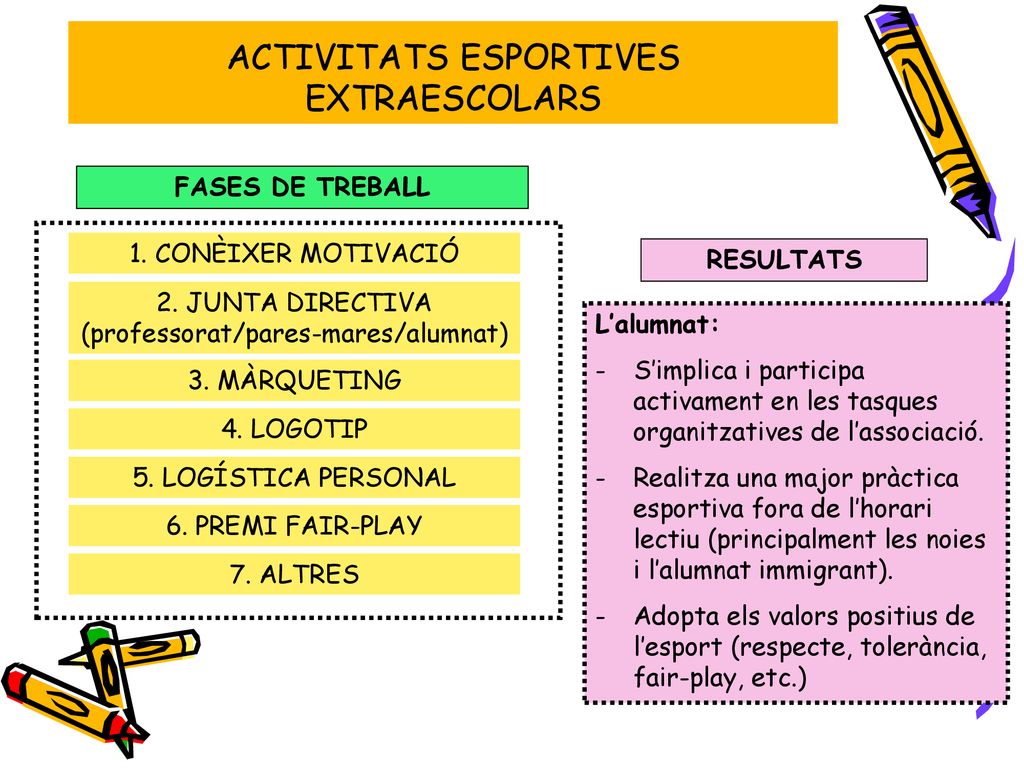 ACTIVITATS ESPORTIVES EXTRAESCOLARS

FASES DE TREBALL

1. CONÈIXER MOTIVACIÓ

2. JUNTA DIRECTIVA (professorat/pares-mares/alumnat)

3. MÀRQUETING

4. LOGOTIP

5. LOGÍSTICA PERSONAL

6. PREMI FAIR-PLAY

7. ALTRES

RESULTATS

L'alumnat:

- S'implica i participa activament en les tasques organitzatives de l'associació.

- Realitza una major pràctica esportiva fora de l'horari lectiu (principalment les noies i l'alumnat immigrant).

- Adopta els valors positius de l'esport (respecte, tolerància, fair-play, etc.)